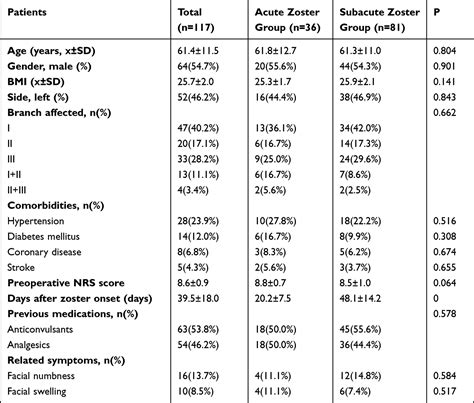 | Patients | Total (n=117) | Acute Zoster Group (n=36) | Subacute Zoster Group (n=81) | P |
|---|---|---|---|---|
| Age (years, x±SD) | 61.4±11.5 | 61.8±12.7 | 61.3±11.0 | 0.804 |
| Gender, male (%) | 64(54.7%) | 20(55.6%) | 44(54.3%) | 0.901 |
| BMI (x±SD) | 25.7±2.0 | 25.3±1.7 | 25.9±2.1 | 0.141 |
| Side, left (%) | 52(46.2%) | 16(44.4%) | 38(46.9%) | 0.843 |
| Branch affected, n(%) | | | | 0.662 |
| I | 47(40.2%) | 13(36.1%) | 34(42.0%) | |
| II | 20(17.1%) | 6(16.7%) | 14(17.3%) | |
| III | 33(28.2%) | 9(25.0%) | 24(29.6%) | |
| I+II | 13(11.1%) | 6(16.7%) | 7(8.6%) | |
| II+III | 4(3.4%) | 2(5.6%) | 2(2.5%) | |
| Comorbidities, n(%) | | | | |
| Hypertension | 28(23.9%) | 10(27.8%) | 18(22.2%) | 0.516 |
| Diabetes mellitus | 14(12.0%) | 6(16.7%) | 8(9.9%) | 0.308 |
| Coronary disease | 8(6.8%) | 3(8.3%) | 5(6.2%) | 0.674 |
| Stroke | 5(4.3%) | 2(5.6%) | 3(3.7%) | 0.655 |
| Preoperative NRS score | 8.6±0.9 | 8.8±0.7 | 8.5±1.0 | 0.064 |
| Days after zoster onset (days) | 39.5±18.0 | 20.2±7.5 | 48.1±14.2 | 0 |
| Previous medications, n(%) | | | | 0.578 |
| Anticonvulsants | 63(53.8%) | 18(50.0%) | 45(55.6%) | |
| Analgesics | 54(46.2%) | 18(50.0%) | 36(44.4%) | |
| Related symptoms, n(%) | | | | |
| Facial numbness | 16(13.7%) | 4(11.1%) | 12(14.8%) | 0.584 |
| Facial swelling | 10(8.5%) | 4(11.1%) | 6(7.4%) | 0.517 |